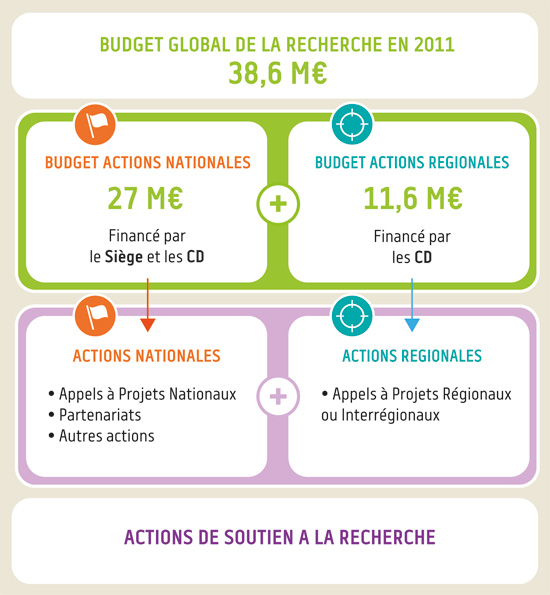 BUDGET GLOBAL DE LA RECHERCHE EN 2011
38,6 M€

BUDGET ACTIONS NATIONALES
27 M€
Financé par le Siège et les CD

+

BUDGET ACTIONS REGIONALES
11,6 M€
Financé par les CD

ACTIONS NATIONALES
• Appels à Projets Nationaux
• Partenariats
• Autres actions

+

ACTIONS REGIONALES
• Appels à Projets Régionaux ou Interrégionaux

ACTIONS DE SOUTIEN A LA RECHERCHE